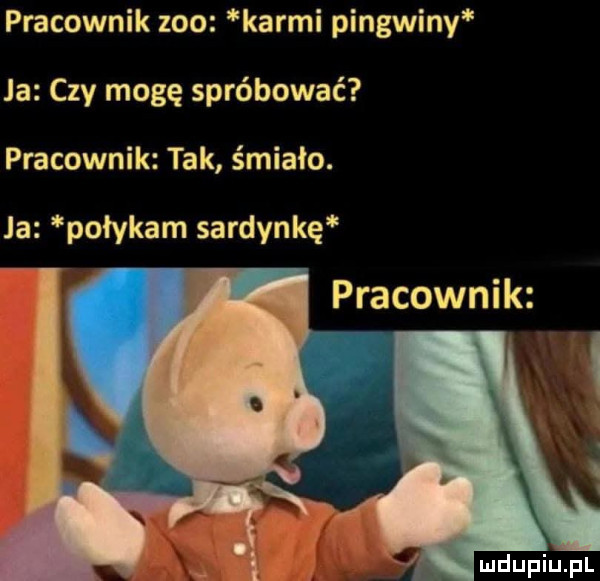 Pracownik zoo: *karmi pingwiny*

Ja: Czy mogę spróbować?

Pracownik: Tak, śmiało.

Ja: *połykam sardynkę*

Pracownik:

mdupiu.pl